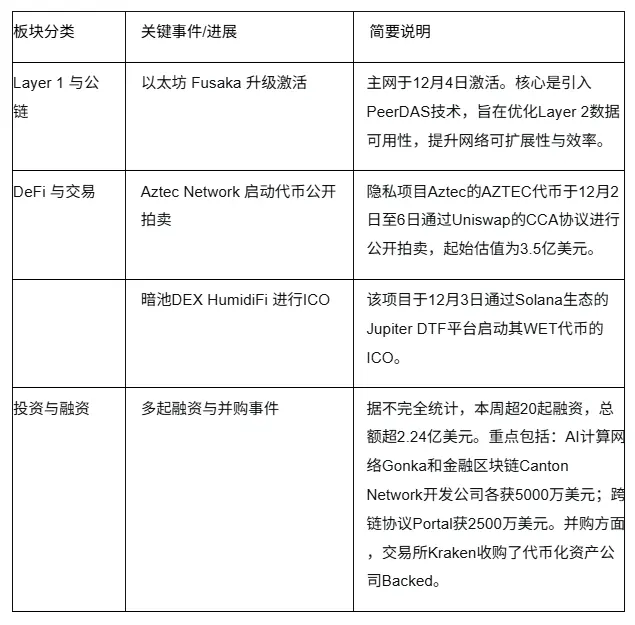 | 板块分类 | 关键事件/进展 | 简要说明 |
|---|---|---|
| Layer 1 与公链 | 以太坊 Fusaka 升级激活 | 主网于12月4日激活。核心是引入PeerDAS技术，旨在优化Layer 2数据可用性，提升网络可扩展性与效率。 |
| DeFi 与交易 | Aztec Network 启动代币公开拍卖 | 隐私项目Aztec的AZTEC代币于12月2日至6日通过Uniswap的CCA协议进行公开拍卖，起始估值为3.5亿美元。 |
| | 暗池DEX HumidiFi 进行ICO | 该项目于12月3日通过Solana生态的Jupiter DTF平台启动其WET代币的ICO。 |
| 投资与融资 | 多起融资与并购事件 | 据不完全统计，本周超20起融资，总额超2.24亿美元。重点包括：AI计算网络Gonka和金融区块链Canton Network开发公司各获5000万美元；跨链协议Portal获2500万美元。并购方面，交易所Kraken收购了代币化资产公司Backed。 |